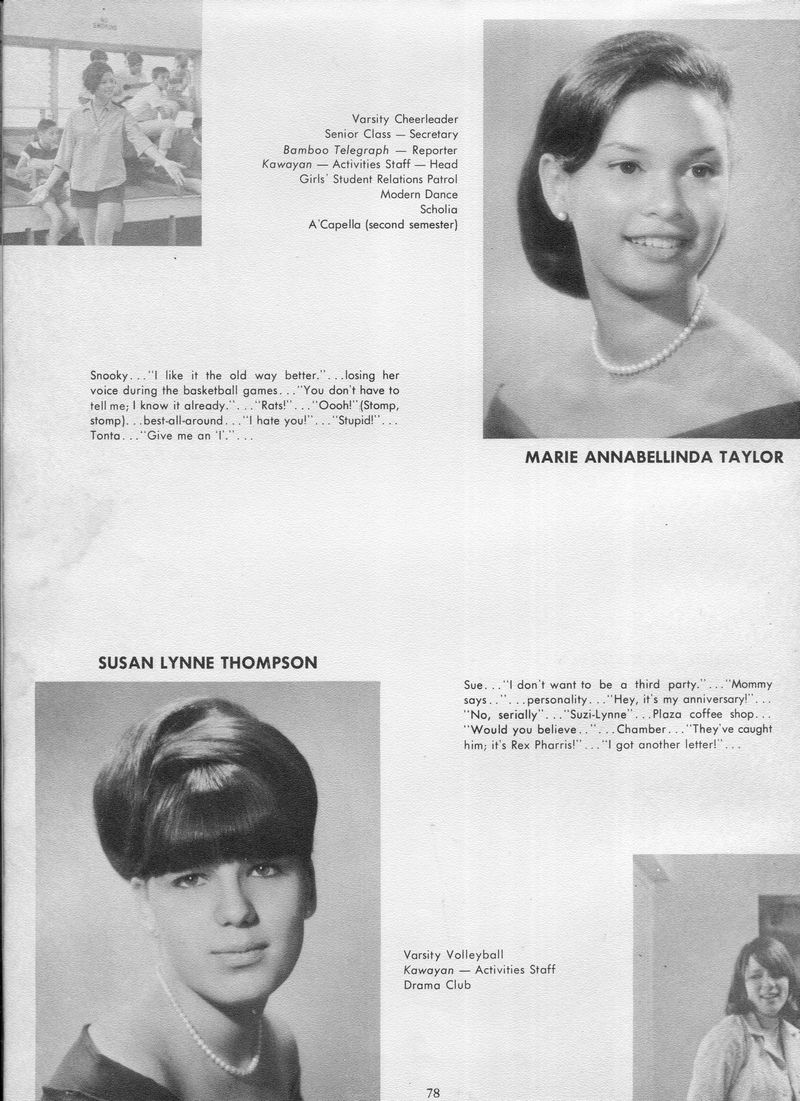 Varsity Cheerleader
Senior Class — Secretary
Bamboo Telegraph — Reporter
Kawayan — Activities Staff — Head
Girls' Student Relations Patrol
Modern Dance
Scholia
A'Capella (second semester)

Snooky. . ."I like it the old way better.". . .losing her voice during the basketball games. . ."You don't have to tell me; I know it already.". . ."Rats!". . ."Oooh!"(Stomp, stomp). . .best-all-around. . ."I hate you!". . ."Stupid!". . . Tonta. . ."Give me an 'I'.". . .

MARIE ANNABELLINDA TAYLOR

SUSAN LYNNE THOMPSON

Sue. . ."I don't want to be a third party.". . ."Mommy says. .". . .personality. . ."Hey, it's my anniversary!". . . "No, serially". . ."Suzi-Lynne". . .Plaza coffee shop. . . "Would you believe. .". . .Chamber. . ."They've caught him; it's Rex Pharris!". . ."I got another letter!". . .

Varsity Volleyball
Kawayan — Activities Staff
Drama Club

78